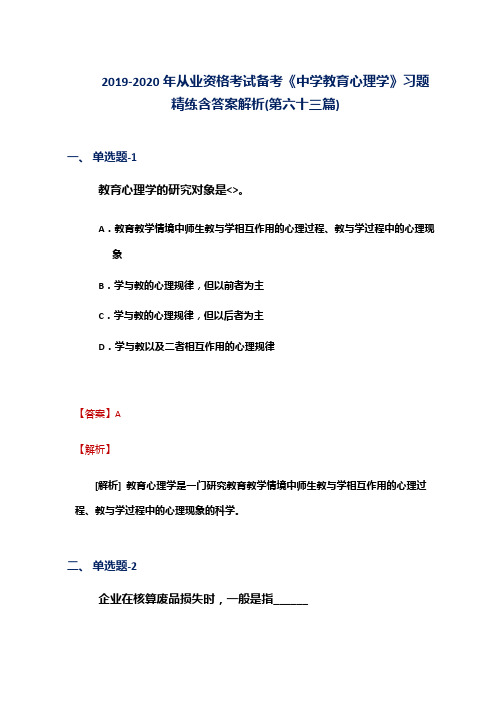 2019-2020年从业资格考试备考《中学教育心理学》习题精练含答案解析(第六十三篇)

一、单选题-1

教育心理学的研究对象是<>。

A．教育教学情境中师生教与学相互作用的心理过程、教与学过程中的心理现象

B．学与教的心理规律，但以前者为主

C．学与教的心理规律，但以后者为主

D．学与教以及二者相互作用的心理规律

【答案】A

【解析】

[解析] 教育心理学是一门研究教育教学情境中师生教与学相互作用的心理过程、教与学过程中的心理现象的科学。

二、单选题-2

企业在核算废品损失时，一般是指______